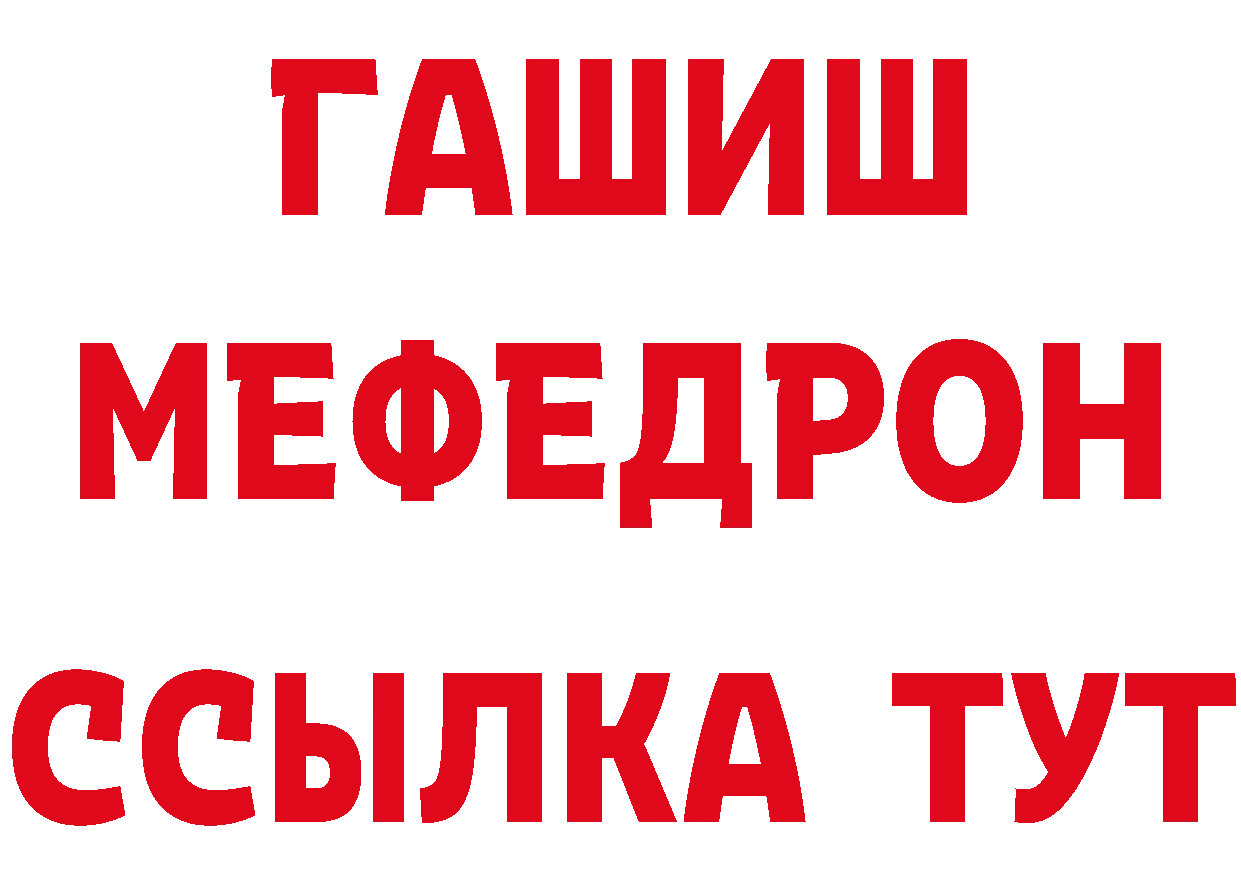 ГАШИШ
МЕФЕДРОН
ССЫЛКА ТУТ